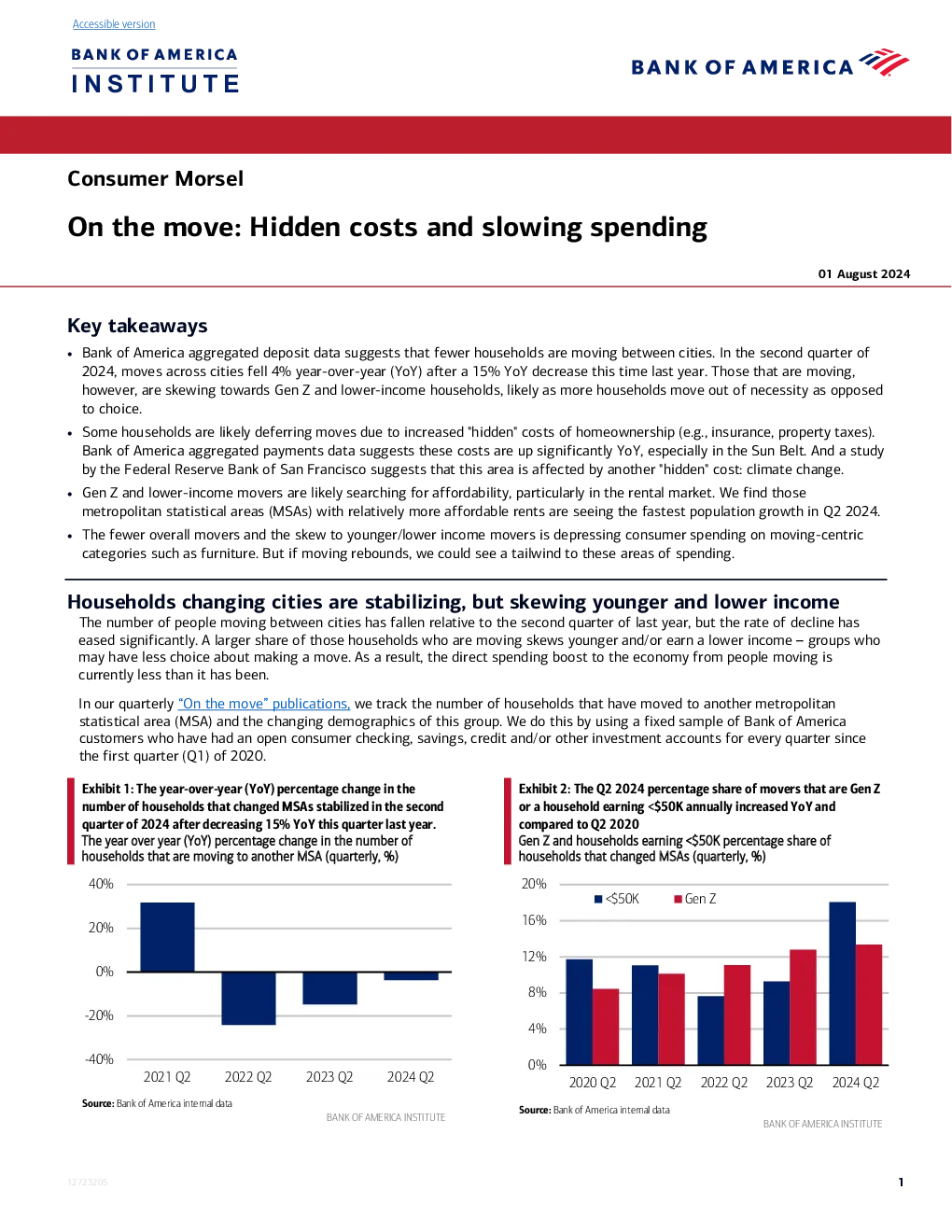 Accessible version

BANK OF AMERICA
INSTITUTE

BANK OF AMERICA

Consumer Morsel

On the move: Hidden costs and slowing spending

01 August 2024

Key takeaways

• Bank of America aggregated deposit data suggests that fewer households are moving between cities. In the second quarter of 2024, moves across cities fell 4% year-over-year (YoY) after a 15% YoY decrease this time last year. Those that are moving, however, are skewing towards Gen Z and lower-income households, likely as more households move out of necessity as opposed to choice.
• Some households are likely deferring moves due to increased "hidden" costs of homeownership (e.g., insurance, property taxes). Bank of America aggregated payments data suggests these costs are up significantly YoY, especially in the Sun Belt. And a study by the Federal Reserve Bank of San Francisco suggests that this area is affected by another "hidden" cost: climate change.
• Gen Z and lower-income movers are likely searching for affordability, particularly in the rental market. We find those metropolitan statistical areas (MSAs) with relatively more affordable rents are seeing the fastest population growth in Q2 2024.
• The fewer overall movers and the skew to younger/lower income movers is depressing consumer spending on moving-centric categories such as furniture. But if moving rebounds, we could see a tailwind to these areas of spending.

Households changing cities are stabilizing, but skewing younger and lower income

The number of people moving between cities has fallen relative to the second quarter of last year, but the rate of decline has eased significantly. A larger share of those households who are moving skews younger and/or earn a lower income – groups who may have less choice about making a move. As a result, the direct spending boost to the economy from people moving is currently less than it has been.

In our quarterly "On the move" publications, we track the number of households that have moved to another metropolitan statistical area (MSA) and the changing demographics of this group. We do this by using a fixed sample of Bank of America customers who have had an open consumer checking, savings, credit and/or other investment accounts for every quarter since the first quarter (Q1) of 2020.

Exhibit 1: The year-over-year (YoY) percentage change in the number of households that changed MSAs stabilized in the second quarter of 2024 after decreasing 15% YoY this quarter last year.
The year over year (YoY) percentage change in the number of households that are moving to another MSA (quarterly, %)

40%
20%
0%
-20%
-40%
2021 Q2
2022 Q2
2023 Q2
2024 Q2

Source: Bank of America internal data

BANK OF AMERICA INSTITUTE

Exhibit 2: The Q2 2024 percentage share of movers that are Gen Z or a household earning <$50K annually increased YoY and compared to Q2 2020
Gen Z and households earning <$50K percentage share of households that changed MSAs (quarterly, %)

20%
16%
12%
8%
4%
0%
<$50K
Gen Z
2020 Q2
2021 Q2
2022 Q2
2023 Q2
2024 Q2

Source: Bank of America internal data

BANK OF AMERICA INSTITUTE

12723205

1